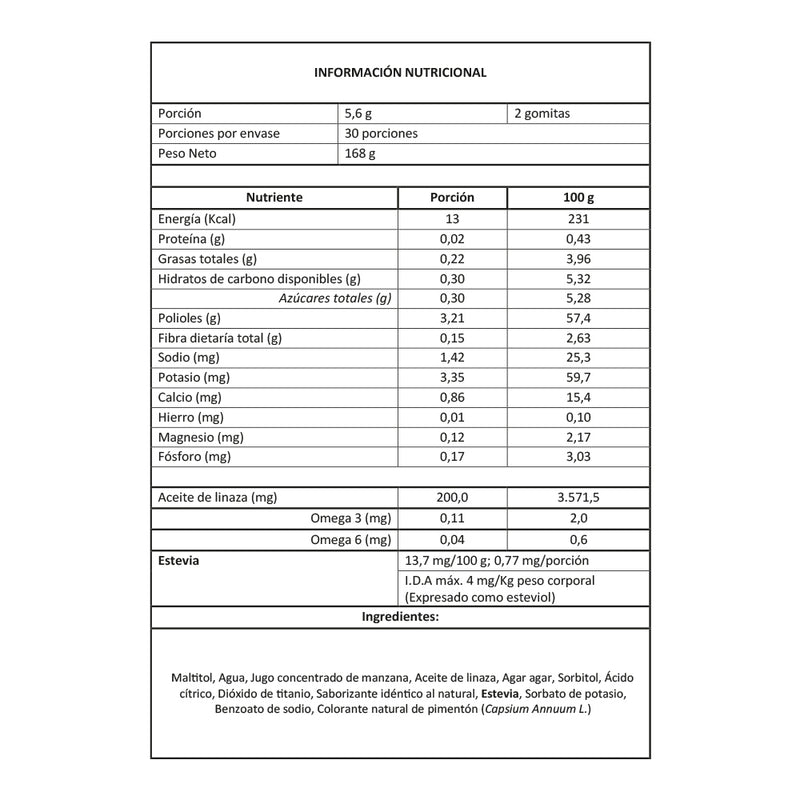 INFORMACIÓN NUTRICIONAL

| Porción | 5,6 g | 2 gomitas |
|---|---|---|
| Porciones por envase | 30 porciones | |
| Peso Neto | 168 g | |

| Nutriente | Porción | 100 g |
|---|---|---|
| Energía (Kcal) | 13 | 231 |
| Proteína (g) | 0,02 | 0,43 |
| Grasas totales (g) | 0,22 | 3,96 |
| Hidratos de carbono disponibles (g) | 0,30 | 5,32 |
| Azúcares totales (g) | 0,30 | 5,28 |
| Polioles (g) | 3,21 | 57,4 |
| Fibra dietaría total (g) | 0,15 | 2,63 |
| Sodio (mg) | 1,42 | 25,3 |
| Potasio (mg) | 3,35 | 59,7 |
| Calcio (mg) | 0,86 | 15,4 |
| Hierro (mg) | 0,01 | 0,10 |
| Magnesio (mg) | 0,12 | 2,17 |
| Fósforo (mg) | 0,17 | 3,03 |
| | | |
| Aceite de linaza (mg) | 200,0 | 3.571,5 |
| Omega 3 (mg) | 0,11 | 2,0 |
| Omega 6 (mg) | 0,04 | 0,6 |
| Estevia | 13,7 mg/100 g; 0,77 mg/porción | |
| | I.D.A máx. 4 mg/Kg peso corporal (Expresado como esteviol) | |

Ingredientes:

Maltitol, Agua, Jugo concentrado de manzana, Aceite de linaza, Agar agar, Sorbitol, Ácido cítrico, Dióxido de titanio, Saborizante idéntico al natural, Estevia, Sorbato de potasio, Benzoato de sodio, Colorante natural de pimentón (Capsium Annuum L.)